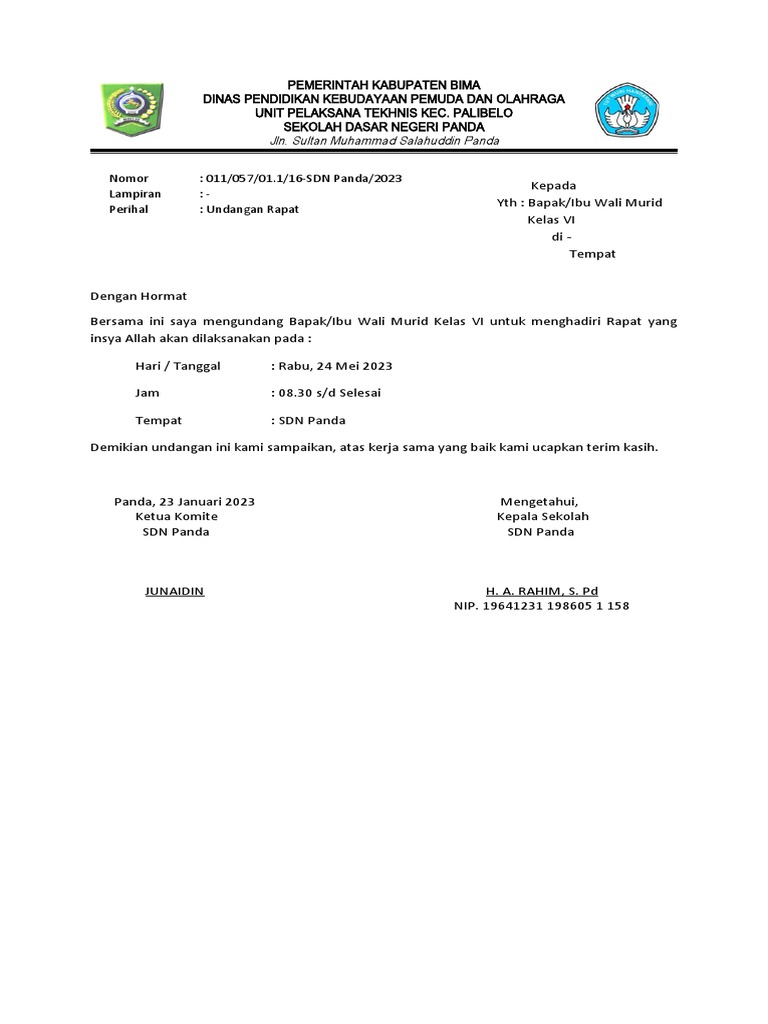 PEMERINTAH KABUPATEN BIMA
DINAS PENDIDIKAN KEBUDAYAAN PEMUDA DAN OLAHRAGA
UNIT PELAKSANA TEKHNIS KEC. PALIBELO
SEKOLAH DASAR NEGERI PANDA
Jln. Sultan Muhammad Salahuddin Panda

Nomor : 011/057/01.1/16-SDN Panda/2023
Lampiran : -
Perihal : Undangan Rapat

Kepada
Yth : Bapak/Ibu Wali Murid
Kelas VI
di -
Tempat

Dengan Hormat

Bersama ini saya mengundang Bapak/Ibu Wali Murid Kelas VI untuk menghadiri Rapat yang insya Allah akan dilaksanakan pada :

Hari / Tanggal : Rabu, 24 Mei 2023

Jam : 08.30 s/d Selesai

Tempat : SDN Panda

Demikian undangan ini kami sampaikan, atas kerja sama yang baik kami ucapkan terim kasih.

Panda, 23 Januari 2023
Ketua Komite
SDN Panda

JUNAIDIN

Mengetahui,
Kepala Sekolah
SDN Panda

H. A. RAHIM, S. Pd
NIP. 19641231 198605 1 158